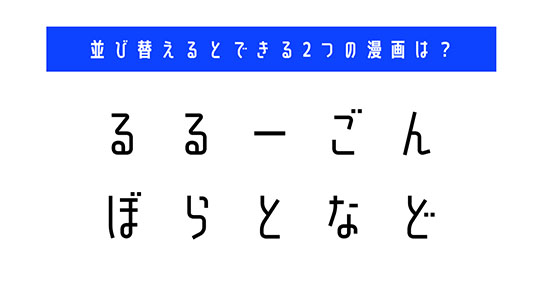 並び替えるとできる2つの漫画は？

るるーごん

ぼらとなど